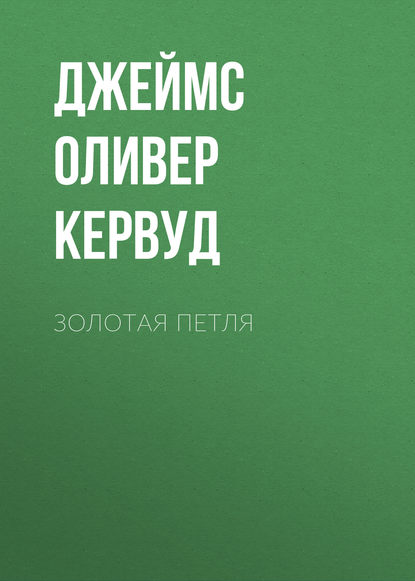 ДЖЕЙМС ОЛИВЕР КЕРВУД

ЗОЛОТАЯ ПЕТЛЯ